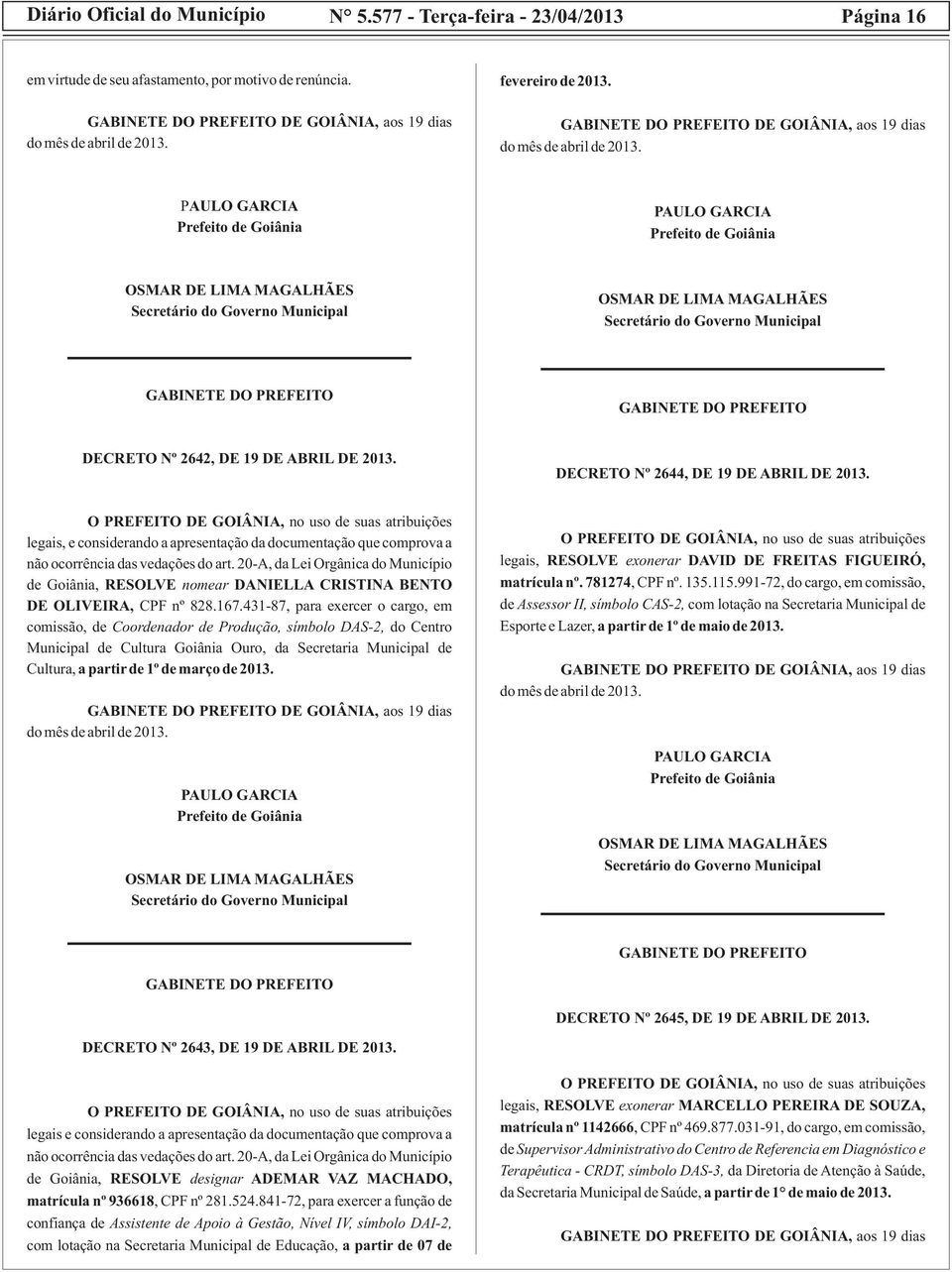 Diário Oficial do Município N° 5.577 - Terça-feira - 23/04/2013 Página 16

em virtude de seu afastamento, por motivo de renúncia.

GABINETE DO PREFEITO DE GOIÂNIA, aos 19 dias do mês de abril de 2013.

PAULO GARCIA
Prefeito de Goiânia

OSMAR DE LIMA MAGALHÃES
Secretário do Governo Municipal

GABINETE DO PREFEITO

DECRETO Nº 2642, DE 19 DE ABRIL DE 2013.

O PREFEITO DE GOIÂNIA, no uso de suas atribuições legais, e considerando a apresentação da documentação que comprova a não ocorrência das vedações do art. 20-A, da Lei Orgânica do Município de Goiânia, RESOLVE nomear DANIELLA CRISTINA BENTO DE OLIVEIRA, CPF nº 828.167.431-87, para exercer o cargo, em comissão, de Coordenador de Produção, símbolo DAS-2, do Centro Municipal de Cultura Goiânia Ouro, da Secretaria Municipal de Cultura, a partir de 1º de março de 2013.

GABINETE DO PREFEITO DE GOIÂNIA, aos 19 dias do mês de abril de 2013.

PAULO GARCIA
Prefeito de Goiânia

OSMAR DE LIMA MAGALHÃES
Secretário do Governo Municipal

GABINETE DO PREFEITO

DECRETO Nº 2643, DE 19 DE ABRIL DE 2013.

O PREFEITO DE GOIÂNIA, no uso de suas atribuições legais e considerando a apresentação da documentação que comprova a não ocorrência das vedações do art. 20-A, da Lei Orgânica do Município de Goiânia, RESOLVE designar ADEMAR VAZ MACHADO, matrícula nº 936618, CPF nº 281.524.841-72, para exercer a função de confiança de Assistente de Apoio à Gestão, Nível IV, símbolo DAI-2, com lotação na Secretaria Municipal de Educação, a partir de 07 de

fevereiro de 2013.

GABINETE DO PREFEITO DE GOIÂNIA, aos 19 dias do mês de abril de 2013.

PAULO GARCIA
Prefeito de Goiânia

OSMAR DE LIMA MAGALHÃES
Secretário do Governo Municipal

GABINETE DO PREFEITO

DECRETO Nº 2644, DE 19 DE ABRIL DE 2013.

O PREFEITO DE GOIÂNIA, no uso de suas atribuições legais, RESOLVE exonerar DAVID DE FREITAS FIGUEIRÓ, matrícula nº. 781274, CPF nº. 135.115.991-72, do cargo, em comissão, de Assessor II, símbolo CAS-2, com lotação na Secretaria Municipal de Esporte e Lazer, a partir de 1º de maio de 2013.

GABINETE DO PREFEITO DE GOIÂNIA, aos 19 dias do mês de abril de 2013.

PAULO GARCIA
Prefeito de Goiânia

OSMAR DE LIMA MAGALHÃES
Secretário do Governo Municipal

GABINETE DO PREFEITO

DECRETO Nº 2645, DE 19 DE ABRIL DE 2013.

O PREFEITO DE GOIÂNIA, no uso de suas atribuições legais, RESOLVE exonerar MARCELLO PEREIRA DE SOUZA, matrícula nº 1142666, CPF nº 469.877.031-91, do cargo, em comissão, de Supervisor Administrativo do Centro de Referencia em Diagnóstico e Terapêutica - CRDT, símbolo DAS-3, da Diretoria de Atenção à Saúde, da Secretaria Municipal de Saúde, a partir de 1° de maio de 2013.

GABINETE DO PREFEITO DE GOIÂNIA, aos 19 dias